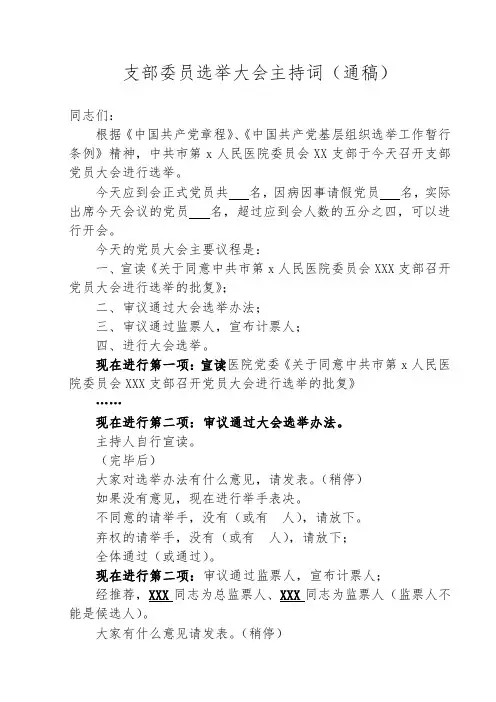 支部委员选举大会主持词（通稿）

同志们：

根据《中国共产党章程》、《中国共产党基层组织选举工作暂行条例》精神，中共市第 x 人民医院委员会 XX 支部于今天召开支部党员大会进行选举。

今天应到会正式党员共___名，因病因事请假党员___名，实际出席今天会议的党员___名，超过应到会人数的五分之四，可以进行开会。

今天的党员大会主要议程是：

一、宣读《关于同意中共市第 x 人民医院委员会 XXX 支部召开党员大会进行选举的批复》；

二、审议通过大会选举办法；

三、审议通过监票人，宣布计票人；

四、进行大会选举。

现在进行第一项：宣读医院党委《关于同意中共市第 x 人民医院委员会 XXX 支部召开党员大会进行选举的批复》

……

现在进行第二项：审议通过大会选举办法。

主持人自行宣读。

（完毕后）

大家对选举办法有什么意见，请发表。（稍停）

如果没有意见，现在进行举手表决。

不同意的请举手，没有（或有 人），请放下。

弃权的请举手，没有（或有 人），请放下；

全体通过（或通过）。

现在进行第二项：审议通过监票人，宣布计票人；

经推荐，XXX 同志为总监票人、XXX 同志为监票人（监票人不能是候选人）。

大家有什么意见请发表。（稍停）